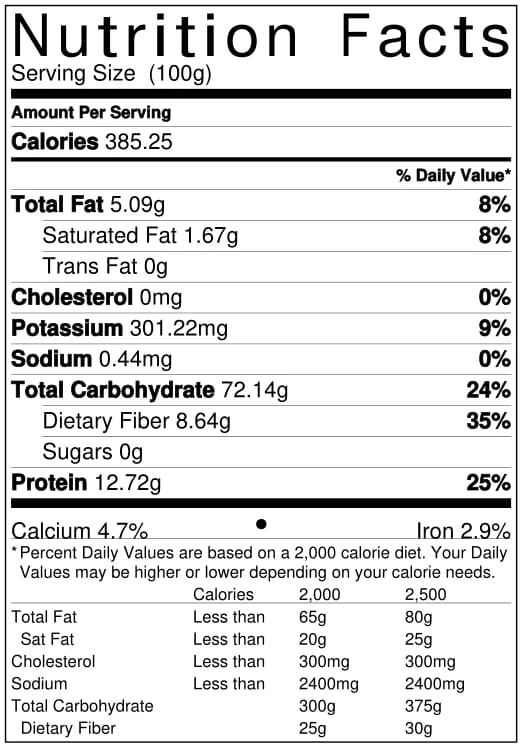 Nutrition Facts
Serving Size (100g)

Amount Per Serving
Calories 385.25

% Daily Value*

Total Fat 5.09g 8%
Saturated Fat 1.67g 8%
Trans Fat 0g
Cholesterol 0mg 0%
Potassium 301.22mg 9%
Sodium 0.44mg 0%
Total Carbohydrate 72.14g 24%
Dietary Fiber 8.64g 35%
Sugars 0g
Protein 12.72g 25%

Calcium 4.7% • Iron 2.9%

* Percent Daily Values are based on a 2,000 calorie diet. Your Daily Values may be higher or lower depending on your calorie needs.

| | Calories | 2,000 | 2,500 |
|---|---|---|---|
| Total Fat | Less than | 65g | 80g |
| Sat Fat | Less than | 20g | 25g |
| Cholesterol | Less than | 300mg | 300mg |
| Sodium | Less than | 2400mg | 2400mg |
| Total Carbohydrate | | 300g | 375g |
| Dietary Fiber | | 25g | 30g |